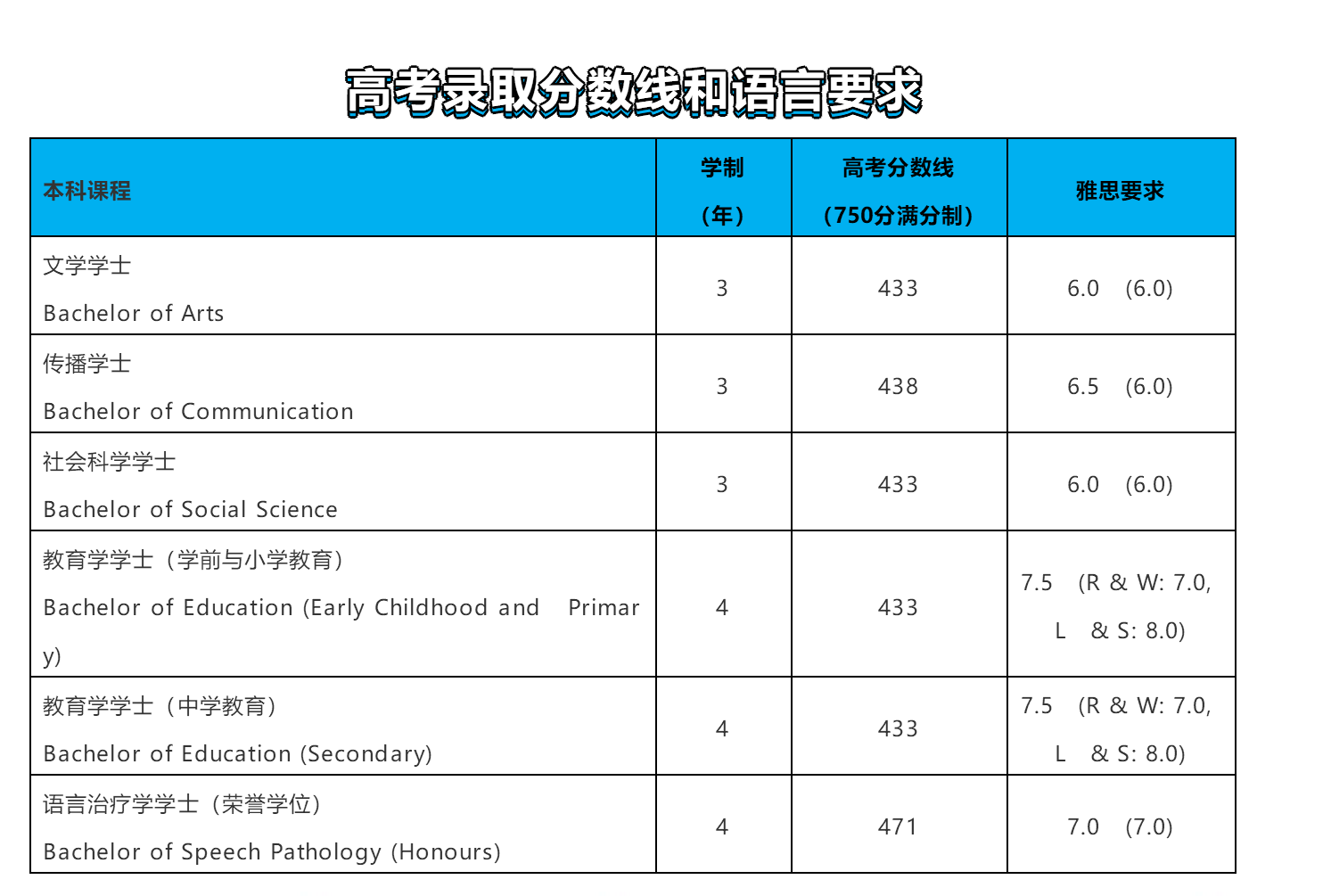 高考录取分数线和语言要求

| 本科课程 | 学制（年） | 高考分数线（750分满分制） | 雅思要求 |
|---|---|---|---|
| 文学学士 Bachelor of Arts | 3 | 433 | 6.0 (6.0) |
| 传播学士 Bachelor of Communication | 3 | 438 | 6.5 (6.0) |
| 社会科学学士 Bachelor of Social Science | 3 | 433 | 6.0 (6.0) |
| 教育学学士（学前与小学教育） Bachelor of Education (Early Childhood and Primary) | 4 | 433 | 7.5 (R & W: 7.0, L & S: 8.0) |
| 教育学学士（中学教育） Bachelor of Education (Secondary) | 4 | 433 | 7.5 (R & W: 7.0, L & S: 8.0) |
| 语言治疗学学士（荣誉学位） Bachelor of Speech Pathology (Honours) | 4 | 471 | 7.0 (7.0) |